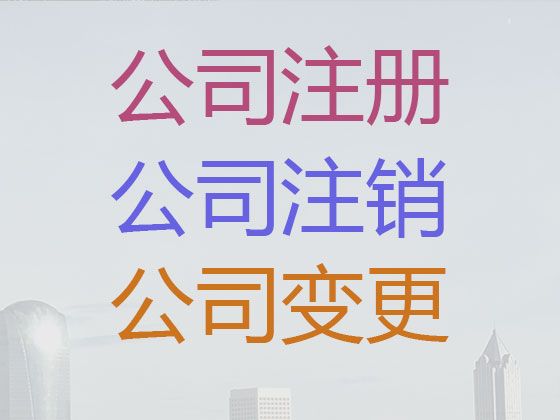 公司注册
公司注销
公司变更